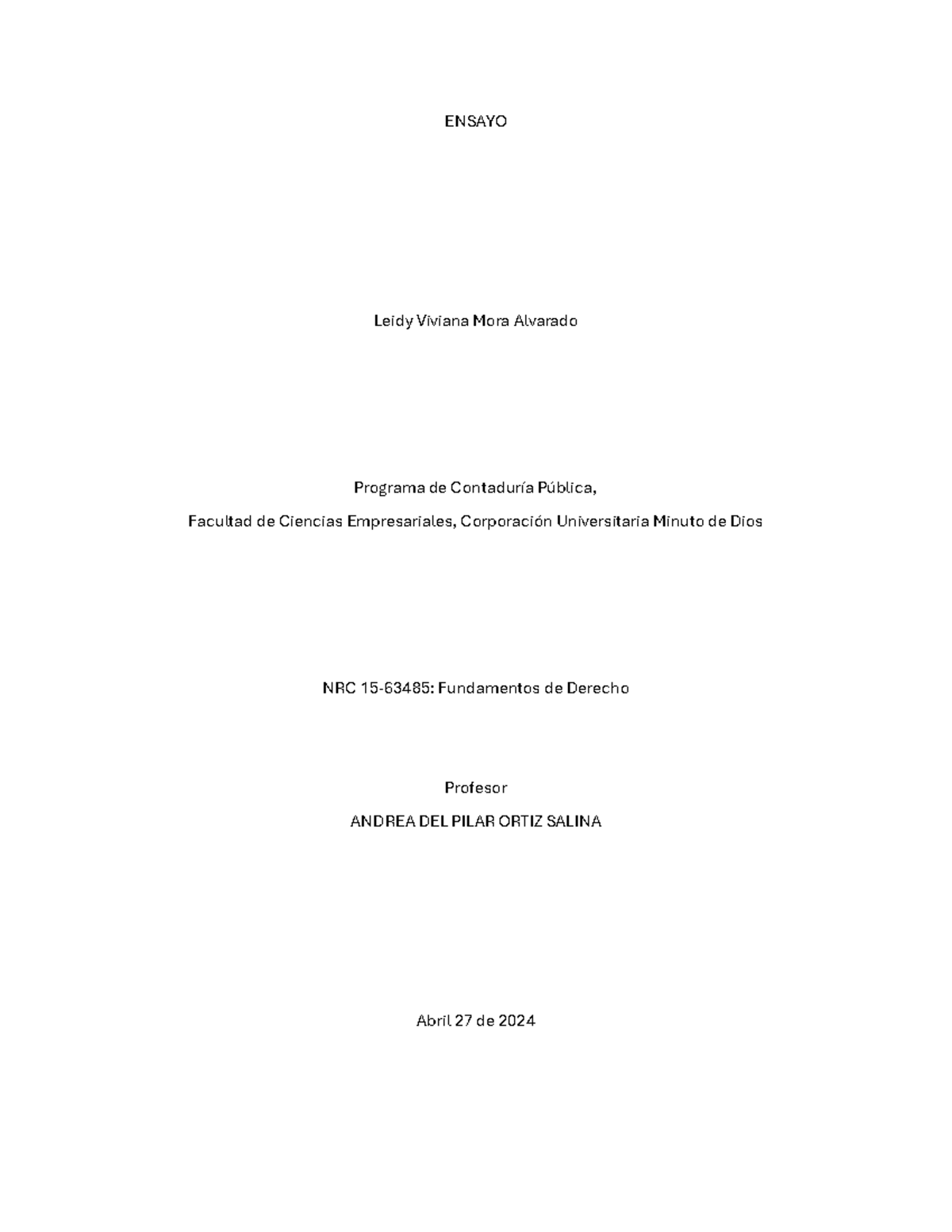 ENSAYO

Leidy Viviana Mora Alvarado

Programa de Contaduría Pública,

Facultad de Ciencias Empresariales, Corporación Universitaria Minuto de Dios

NRC 15-63485: Fundamentos de Derecho

Profesor

ANDREA DEL PILAR ORTIZ SALINA

Abril 27 de 2024